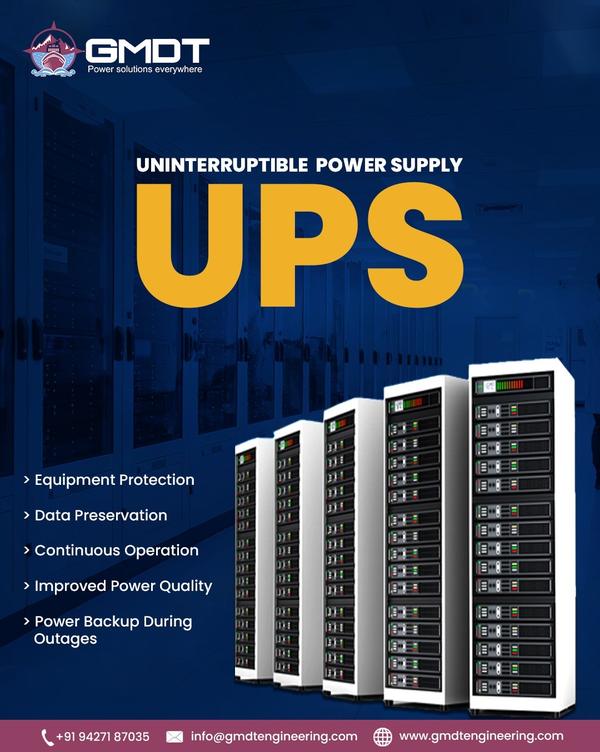 GMDT
Power solutions everywhere

UNINTERRUPTIBLE POWER SUPPLY
UPS

> Equipment Protection
> Data Preservation
> Continuous Operation
> Improved Power Quality
> Power Backup During Outages

+91 94271 87035 info@gmdtengineering.com www.gmdtengineering.com